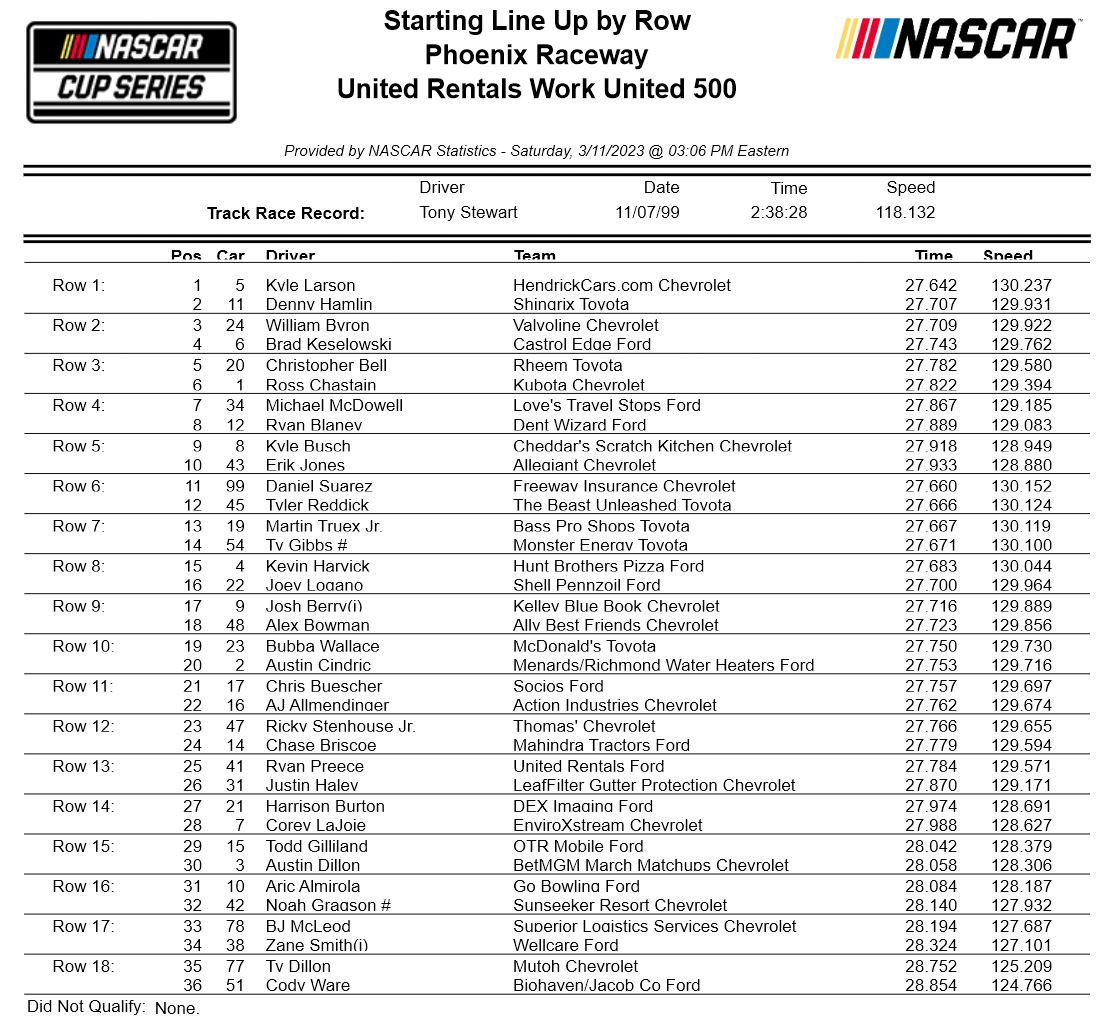 NASCAR CUP SERIES

Starting Line Up by Row
Phoenix Raceway
United Rentals Work United 500

NASCAR

Provided by NASCAR Statistics - Saturday, 3/11/2023 @ 03:06 PM Eastern

| | Driver | Date | Time | Speed |
|---|---|---|---|---|
| Track Race Record: | Tony Stewart | 11/07/99 | 2:38:28 | 118.132 |

| | Pos | Car | Driver | Team | Time | Speed |
|---|---|---|---|---|---|---|
| Row 1: | 1 | 5 | Kyle Larson | HendrickCars.com Chevrolet | 27.642 | 130.237 |
| | 2 | 11 | Denny Hamlin | Shingrix Toyota | 27.707 | 129.931 |
| Row 2: | 3 | 24 | William Byron | Valvoline Chevrolet | 27.709 | 129.922 |
| | 4 | 6 | Brad Keselowski | Castrol Edge Ford | 27.743 | 129.762 |
| Row 3: | 5 | 20 | Christopher Bell | Rheem Toyota | 27.782 | 129.580 |
| | 6 | 1 | Ross Chastain | Kubota Chevrolet | 27.822 | 129.394 |
| Row 4: | 7 | 34 | Michael McDowell | Love's Travel Stops Ford | 27.867 | 129.185 |
| | 8 | 12 | Ryan Blaney | Dent Wizard Ford | 27.889 | 129.083 |
| Row 5: | 9 | 8 | Kyle Busch | Cheddar's Scratch Kitchen Chevrolet | 27.918 | 128.949 |
| | 10 | 43 | Erik Jones | Allegiant Chevrolet | 27.933 | 128.880 |
| Row 6: | 11 | 99 | Daniel Suarez | Freeway Insurance Chevrolet | 27.660 | 130.152 |
| | 12 | 45 | Tyler Reddick | The Beast Unleashed Toyota | 27.666 | 130.124 |
| Row 7: | 13 | 19 | Martin Truex Jr. | Bass Pro Shops Toyota | 27.667 | 130.119 |
| | 14 | 54 | Ty Gibbs # | Monster Energy Toyota | 27.671 | 130.100 |
| Row 8: | 15 | 4 | Kevin Harvick | Hunt Brothers Pizza Ford | 27.683 | 130.044 |
| | 16 | 22 | Joey Logano | Shell Pennzoil Ford | 27.700 | 129.964 |
| Row 9: | 17 | 9 | Josh Berry(i) | Kelley Blue Book Chevrolet | 27.716 | 129.889 |
| | 18 | 48 | Alex Bowman | Ally Best Friends Chevrolet | 27.723 | 129.856 |
| Row 10: | 19 | 23 | Bubba Wallace | McDonald's Toyota | 27.750 | 129.730 |
| | 20 | 2 | Austin Cindric | Menards/Richmond Water Heaters Ford | 27.753 | 129.716 |
| Row 11: | 21 | 17 | Chris Buescher | Socios Ford | 27.757 | 129.697 |
| | 22 | 16 | AJ Allmendinger | Action Industries Chevrolet | 27.762 | 129.674 |
| Row 12: | 23 | 47 | Ricky Stenhouse Jr. | Thomas' Chevrolet | 27.766 | 129.655 |
| | 24 | 14 | Chase Briscoe | Mahindra Tractors Ford | 27.779 | 129.594 |
| Row 13: | 25 | 41 | Ryan Preece | United Rentals Ford | 27.784 | 129.571 |
| | 26 | 31 | Justin Haley | LeafFilter Gutter Protection Chevrolet | 27.870 | 129.171 |
| Row 14: | 27 | 21 | Harrison Burton | DEX Imaging Ford | 27.974 | 128.691 |
| | 28 | 7 | Corey LaJoie | EnviroXstream Chevrolet | 27.988 | 128.627 |
| Row 15: | 29 | 15 | Todd Gilliland | OTR Mobile Ford | 28.042 | 128.379 |
| | 30 | 3 | Austin Dillon | BetMGM March Matchups Chevrolet | 28.058 | 128.306 |
| Row 16: | 31 | 10 | Aric Almirola | Go Bowling Ford | 28.084 | 128.187 |
| | 32 | 42 | Noah Gragson # | Sunseeker Resort Chevrolet | 28.140 | 127.932 |
| Row 17: | 33 | 78 | BJ McLeod | Superior Logistics Services Chevrolet | 28.194 | 127.687 |
| | 34 | 38 | Zane Smith(i) | Wellcare Ford | 28.324 | 127.101 |
| Row 18: | 35 | 77 | Ty Dillon | Mutoh Chevrolet | 28.752 | 125.209 |
| | 36 | 51 | Cody Ware | Biohaven/Jacob Co Ford | 28.854 | 124.766 |

Did Not Qualify: None.